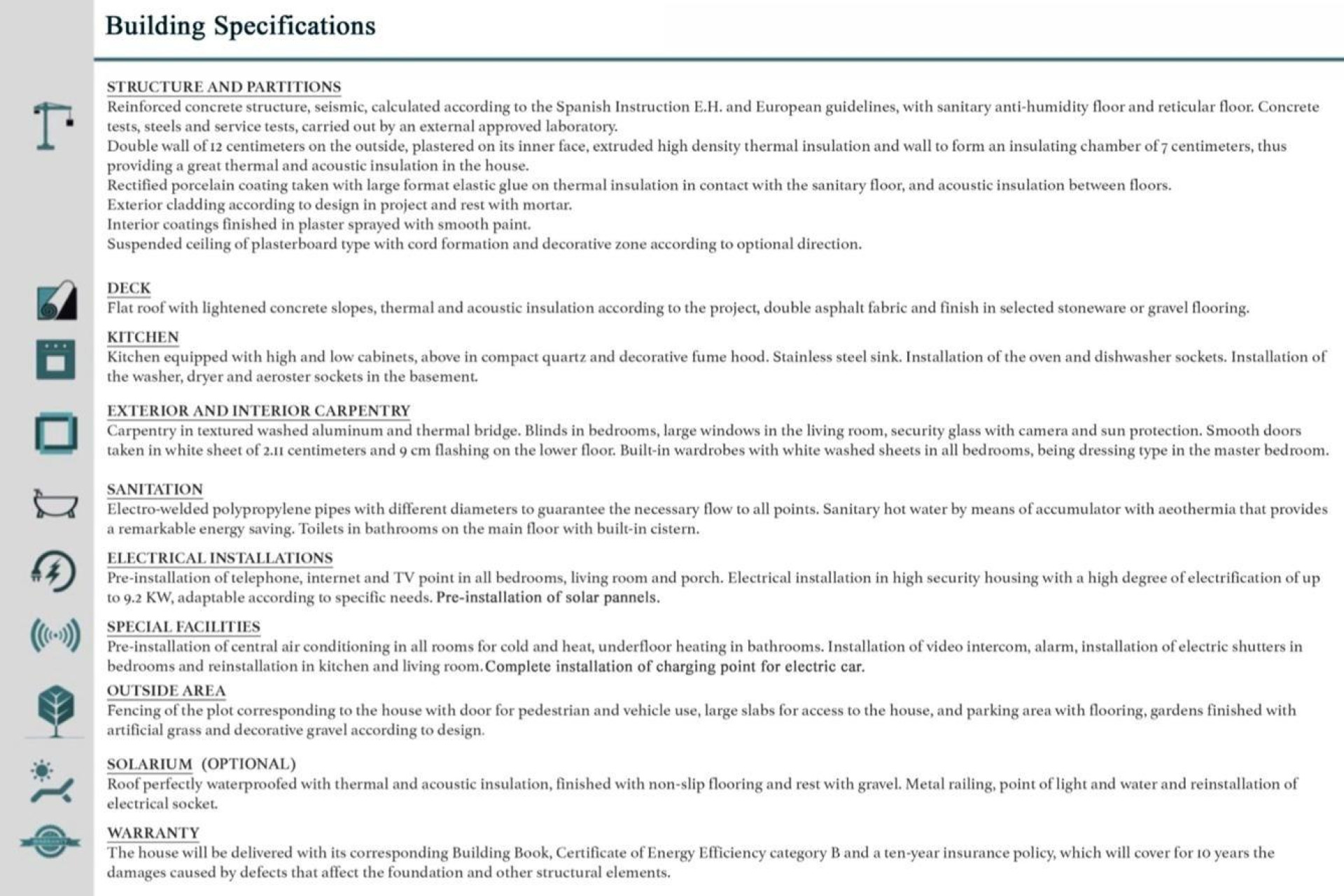 Building Specifications

STRUCTURE AND PARTITIONS
Reinforced concrete structure, seismic, calculated according to the Spanish Instruction E.H. and European guidelines, with sanitary anti-humidity floor and reticular floor. Concrete tests, steels and service tests, carried out by an external approved laboratory.
Double wall of 12 centimeters on the outside, plastered on its inner face, extruded high density thermal insulation and wall to form an insulating chamber of 7 centimeters, thus providing a great thermal and acoustic insulation in the house.
Rectified porcelain coating taken with large format elastic glue on thermal insulation in contact with the sanitary floor, and acoustic insulation between floors.
Exterior cladding according to design in project and rest with mortar.
Interior coatings finished in plaster sprayed with smooth paint.
Suspended ceiling of plasterboard type with cord formation and decorative zone according to optional direction.

DECK
Flat roof with lightened concrete slopes, thermal and acoustic insulation according to the project, double asphalt fabric and finish in selected stoneware or gravel flooring.

KITCHEN
Kitchen equipped with high and low cabinets, above in compact quartz and decorative fume hood. Stainless steel sink. Installation of the oven and dishwasher sockets. Installation of the washer, dryer and aeroster sockets in the basement.

EXTERIOR AND INTERIOR CARPENTRY
Carpentry in textured washed aluminum and thermal bridge. Blinds in bedrooms, large windows in the living room, security glass with camera and sun protection. Smooth doors taken in white sheet of 2.11 centimeters and 9 cm flashing on the lower floor. Built-in wardrobes with white washed sheets in all bedrooms, being dressing type in the master bedroom.

SANITATION
Electro-welded polypropylene pipes with different diameters to guarantee the necessary flow to all points. Sanitary hot water by means of accumulator with aeothermia that provides a remarkable energy saving. Toilets in bathrooms on the main floor with built-in cistern.

ELECTRICAL INSTALLATIONS
Pre-installation of telephone, internet and TV point in all bedrooms, living room and porch. Electrical installation in high security housing with a high degree of electrification of up to 9.2 KW, adaptable according to specific needs. Pre-installation of solar pannels.

SPECIAL FACILITIES
Pre-installation of central air conditioning in all rooms for cold and heat, underfloor heating in bathrooms. Installation of video intercom, alarm, installation of electric shutters in bedrooms and reinstallation in kitchen and living room. Complete installation of charging point for electric car.

OUTSIDE AREA
Fencing of the plot corresponding to the house with door for pedestrian and vehicle use, large slabs for access to the house, and parking area with flooring, gardens finished with artificial grass and decorative gravel according to design.

SOLARIUM (OPTIONAL)
Roof perfectly waterproofed with thermal and acoustic insulation, finished with non-slip flooring and rest with gravel. Metal railing, point of light and water and reinstallation of electrical socket.

WARRANTY
The house will be delivered with its corresponding Building Book, Certificate of Energy Efficiency category B and a ten-year insurance policy, which will cover for 10 years the damages caused by defects that affect the foundation and other structural elements.